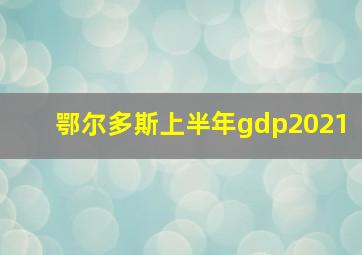 鄂尔多斯上半年gdp2021